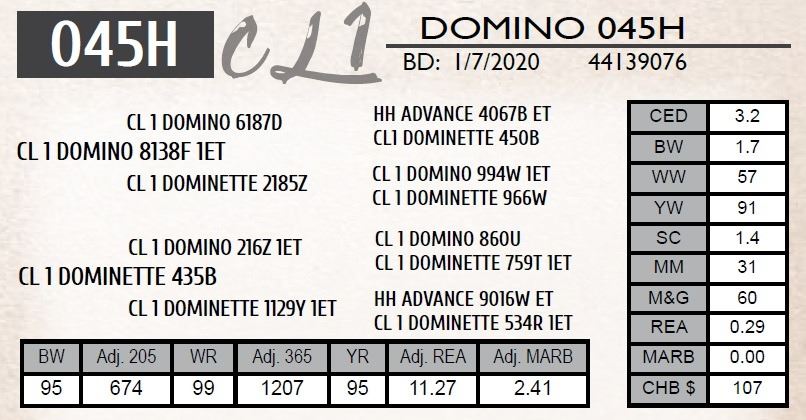 045H

CL1

DOMINO 045H

BD: 1/7/2020 44139076

CL 1 DOMINO 6187D

CL 1 DOMINO 8138F 1ET

CL 1 DOMINETTE 2185Z

CL 1 DOMINO 216Z 1ET

CL 1 DOMINETTE 435B

CL 1 DOMINETTE 1129Y 1ET

HH ADVANCE 4067B ET

CL1 DOMINETTE 450B

CL 1 DOMINO 994W 1ET

CL 1 DOMINETTE 966W

CL 1 DOMINO 860U

CL 1 DOMINETTE 759T 1ET

HH ADVANCE 9016W ET

CL 1 DOMINETTE 534R 1ET

| BW | Adj. 205 | WR | Adj. 365 | YR | Adj. REA | Adj. MARB |
|---|---|---|---|---|---|---|
| 95 | 674 | 99 | 1207 | 95 | 11.27 | 2.41 |

| CED | 3.2 |
|---|---|
| BW | 1.7 |
| WW | 57 |
| YW | 91 |
| SC | 1.4 |
| MM | 31 |
| M&G | 60 |
| REA | 0.29 |
| MARB | 0.00 |
| CHB $ | 107 |